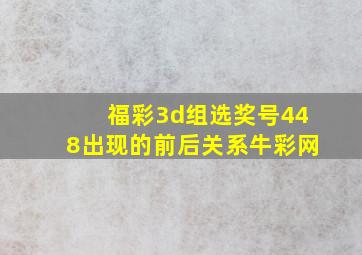 福彩3d组选奖号448出现的前后关系牛彩网